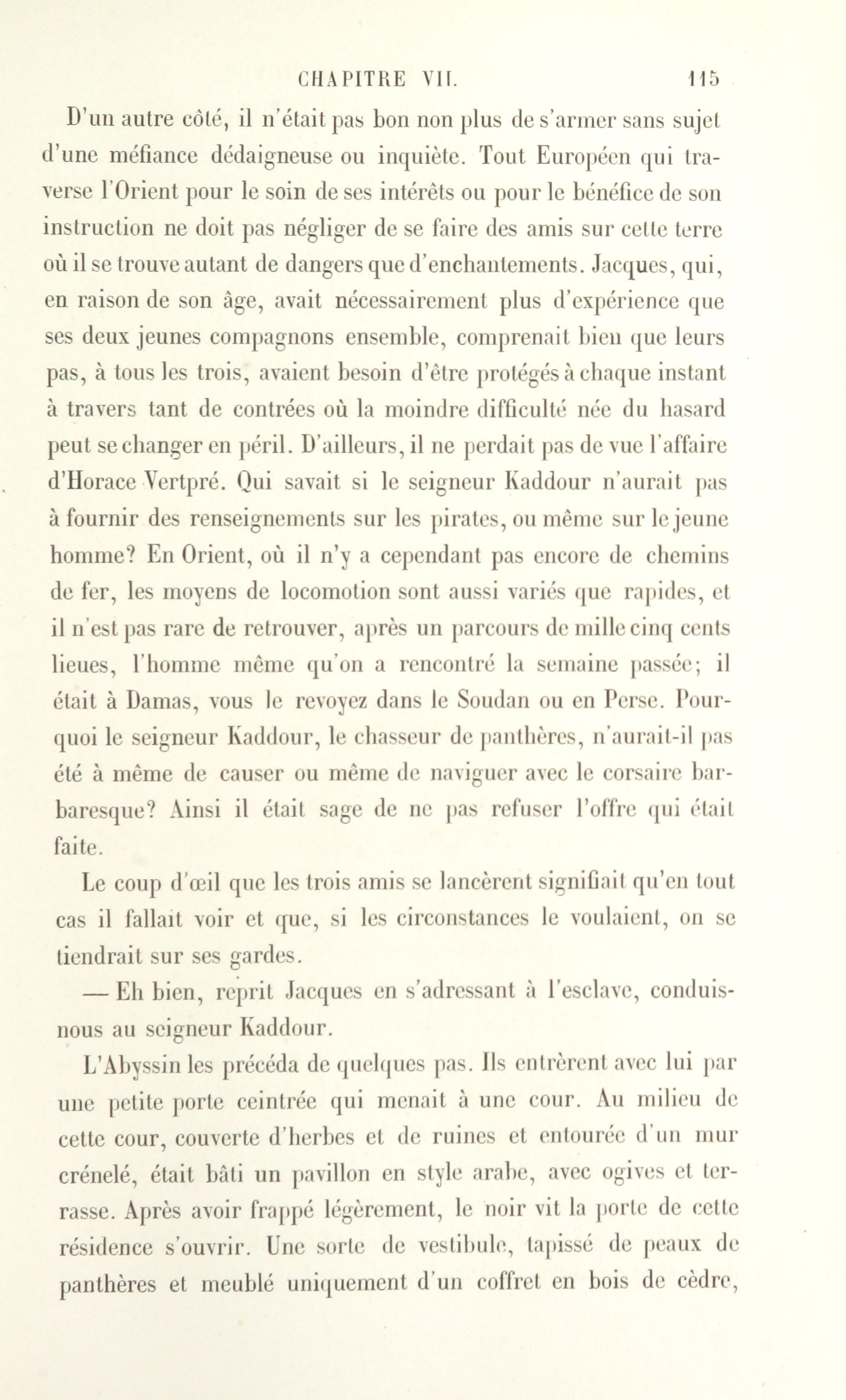 CHAPITRE VII. 115

D'un autre côté, il n'était pas bon non plus de s'armer sans sujet d'une méfiance dédaigneuse ou inquiète. Tout Européen qui traverse l'Orient pour le soin de ses intérêts ou pour le bénéfice de son instruction ne doit pas négliger de se faire des amis sur cette terre où il se trouve autant de dangers que d'enchantements. Jacques, qui, en raison de son âge, avait nécessairement plus d'expérience que ses deux jeunes compagnons ensemble, comprenait bien que leurs pas, à tous les trois, avaient besoin d'être protégés à chaque instant à travers tant de contrées où la moindre difficulté née du hasard peut se changer en péril. D'ailleurs, il ne perdait pas de vue l'affaire d'Horace Vertpré. Qui savait si le seigneur Kaddour n'aurait pas à fournir des renseignements sur les pirates, ou même sur le jeune homme? En Orient, où il n'y a cependant pas encore de chemins de fer, les moyens de locomotion sont aussi variés que rapides, et il n'est pas rare de retrouver, après un parcours de mille cinq cents lieues, l'homme même qu'on a rencontré la semaine passée; il était à Damas, vous le revoyez dans le Soudan ou en Perse. Pourquoi le seigneur Kaddour, le chasseur de panthères, n'aurait-il pas été à même de causer ou même de naviguer avec le corsaire barbaresque? Ainsi il était sage de ne pas refuser l'offre qui était faite.

Le coup d'œil que les trois amis se lancèrent signifiait qu'en tout cas il fallait voir et que, si les circonstances le voulaient, on se tiendrait sur ses gardes.

— Eh bien, reprit Jacques en s'adressant à l'esclave, conduis-nous au seigneur Kaddour.

L'Abyssin les précéda de quelques pas. Ils entrèrent avec lui par une petite porte ceintrée qui menait à une cour. Au milieu de cette cour, couverte d'herbes et de ruines et entourée d'un mur crénelé, était bâti un pavillon en style arabe, avec ogives et terrasse. Après avoir frappé légèrement, le noir vit la porte de cette résidence s'ouvrir. Une sorte de vestibule, tapissé de peaux de panthères et meublé uniquement d'un coffret en bois de cèdre,